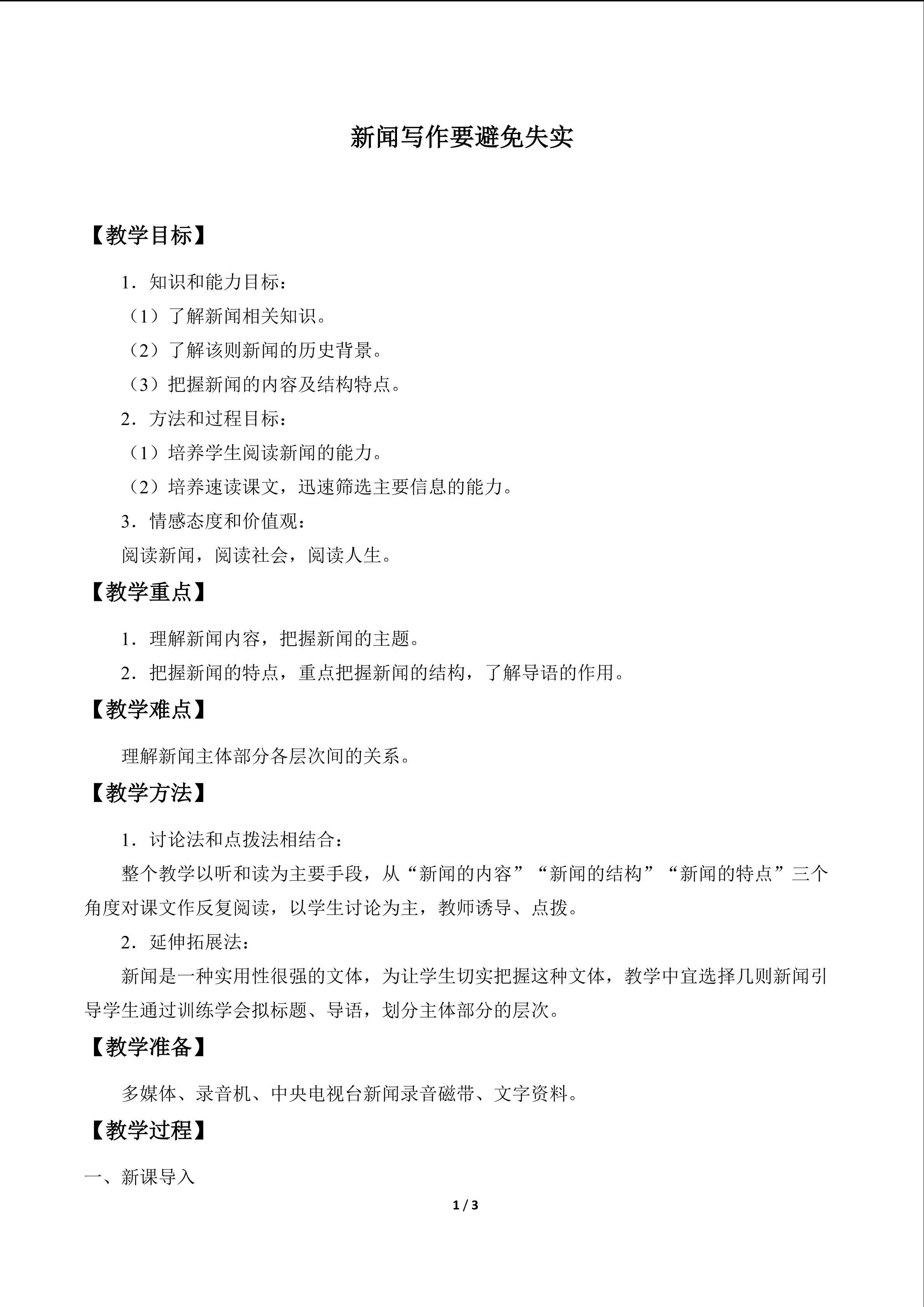 新闻写作要避免失实

【教学目标】

1．知识和能力目标：

（1）了解新闻相关知识。

（2）了解该则新闻的历史背景。

（3）把握新闻的内容及结构特点。

2．方法和过程目标：

（1）培养学生阅读新闻的能力。

（2）培养速读课文，迅速筛选主要信息的能力。

3．情感态度和价值观：

阅读新闻，阅读社会，阅读人生。

【教学重点】

1．理解新闻内容，把握新闻的主题。

2．把握新闻的特点，重点把握新闻的结构，了解导语的作用。

【教学难点】

理解新闻主体部分各层次间的关系。

【教学方法】

1．讨论法和点拨法相结合：

整个教学以听和读为主要手段，从“新闻的内容”“新闻的结构”“新闻的特点”三个角度对课文作反复阅读，以学生讨论为主，教师诱导、点拨。

2．延伸拓展法：

新闻是一种实用性很强的文体，为让学生切实把握这种文体，教学中宜选择几则新闻引导学生通过训练学会拟标题、导语，划分主体部分的层次。

【教学准备】

多媒体、录音机、中央电视台新闻录音磁带、文字资料。

【教学过程】

一、新课导入

1 / 3